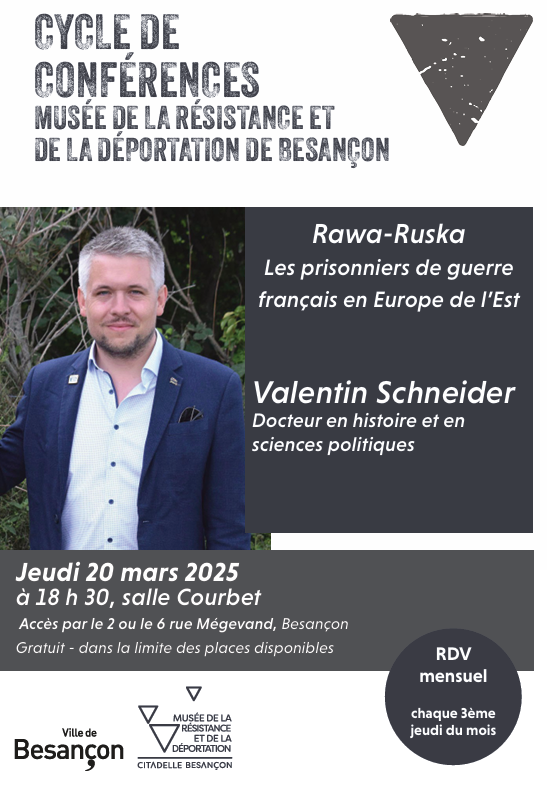 CYCLE DE CONFÉRENCES
MUSÉE DE LA RÉSISTANCE ET DE LA DÉPORTATION DE BESANÇON

Rawa-Ruska
Les prisonniers de guerre français en Europe de l'Est

Valentin Schneider
Docteur en histoire et en sciences politiques

Jeudi 20 mars 2025
à 18 h 30, salle Courbet
Accès par le 2 ou le 6 rue Mégevand, Besançon
Gratuit - dans la limite des places disponibles

RDV mensuel
chaque 3ème jeudi du mois

Ville de Besançon

MUSÉE DE LA RÉSISTANCE ET DE LA DÉPORTATION
CITADELLE BESANÇON